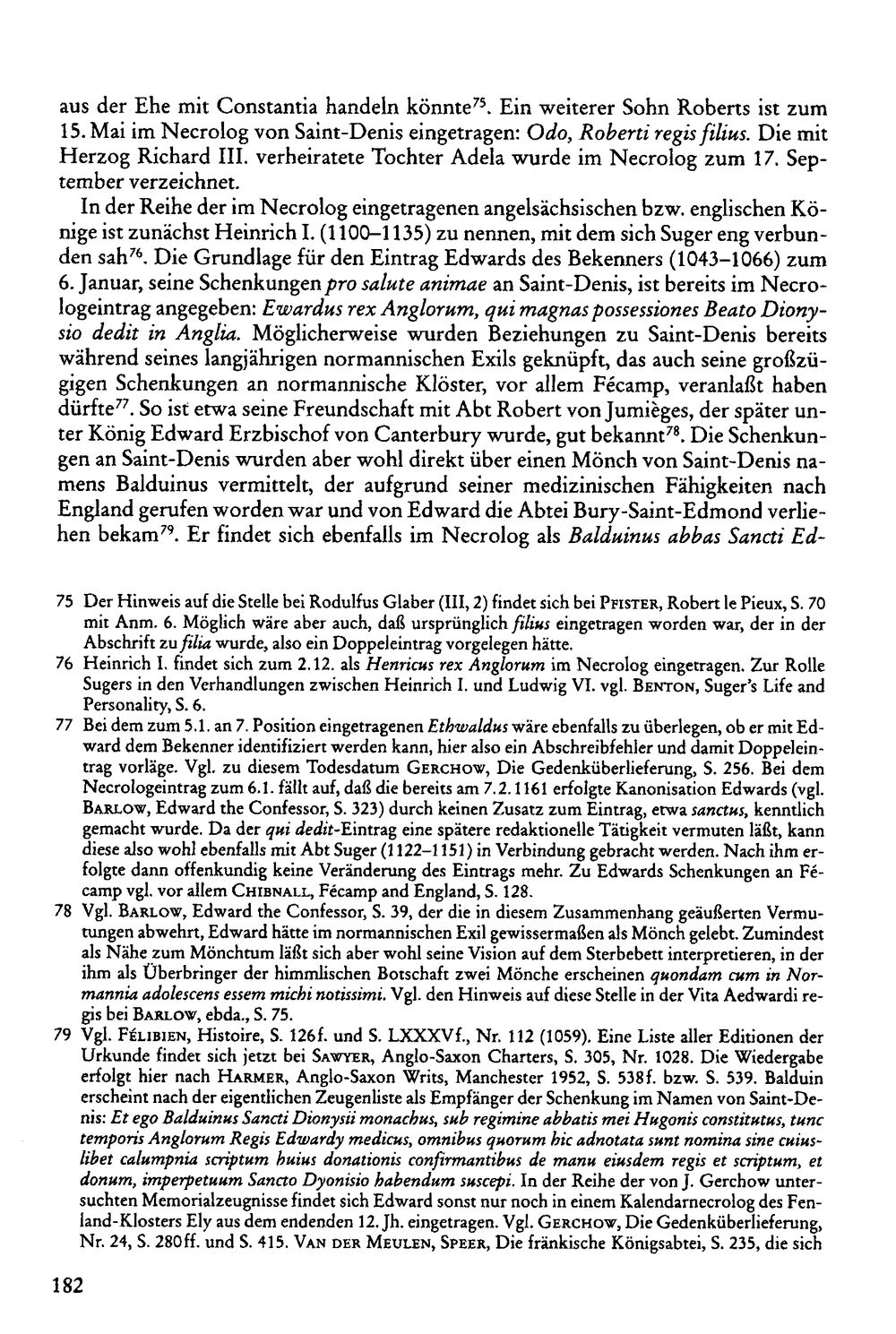 aus der Ehe mit Constantia handeln könnte$^{75}$. Ein weiterer Sohn Roberts ist zum 15. Mai im Necrolog von Saint-Denis eingetragen: Odo, Roberti regis filius. Die mit Herzog Richard III. verheiratete Tochter Adela wurde im Necrolog zum 17. September verzeichnet.

In der Reihe der im Necrolog eingetragenen angelsächsischen bzw. englischen Könige ist zunächst Heinrich I. (1100–1135) zu nennen, mit dem sich Suger eng verbunden sah$^{76}$. Die Grundlage für den Eintrag Edwards des Bekenners (1043–1066) zum 6. Januar, seine Schenkungen pro salute animae an Saint-Denis, ist bereits im Necrologeintrag angegeben: Ewardus rex Anglorum, qui magnas possessiones Beato Dionysio dedit in Anglia. Möglicherweise wurden Beziehungen zu Saint-Denis bereits während seines langjährigen normannischen Exils geknüpft, das auch seine großzügigen Schenkungen an normannische Klöster, vor allem Fécamp, veranlaßt haben dürfte$^{77}$. So ist etwa seine Freundschaft mit Abt Robert von Jumièges, der später unter König Edward Erzbischof von Canterbury wurde, gut bekannt$^{78}$. Die Schenkungen an Saint-Denis wurden aber wohl direkt über einen Mönch von Saint-Denis namens Balduinus vermittelt, der aufgrund seiner medizinischen Fähigkeiten nach England gerufen worden war und von Edward die Abtei Bury-Saint-Edmond verliehen bekam$^{79}$. Er findet sich ebenfalls im Necrolog als Balduinus abbas Sancti Ed-

75 Der Hinweis auf die Stelle bei Rodulfus Glaber (III, 2) findet sich bei Pfister, Robert le Pieux, S. 70 mit Anm. 6. Möglich wäre aber auch, daß ursprünglich filius eingetragen worden war, der in der Abschrift zu filia wurde, also ein Doppeleintrag vorgelegen hätte.

76 Heinrich I. findet sich zum 2.12. als Henricus rex Anglorum im Necrolog eingetragen. Zur Rolle Sugers in den Verhandlungen zwischen Heinrich I. und Ludwig VI. vgl. Benton, Suger's Life and Personality, S. 6.

77 Bei dem zum 5.1. an 7. Position eingetragenen Ethwaldus wäre ebenfalls zu überlegen, ob er mit Edward dem Bekenner identifiziert werden kann, hier also ein Abschreibfehler und damit Doppeleintrag vorläge. Vgl. zu diesem Todesdatum Gerchow, Die Gedenküberlieferung, S. 256. Bei dem Necrologeintrag zum 6.1. fällt auf, daß die bereits am 7.2.1161 erfolgte Kanonisation Edwards (vgl. Barlow, Edward the Confessor, S. 323) durch keinen Zusatz zum Eintrag, etwa sanctus, kenntlich gemacht wurde. Da der qui dedit-Eintrag eine spätere redaktionelle Tätigkeit vermuten läßt, kann diese also wohl ebenfalls mit Abt Suger (1122–1151) in Verbindung gebracht werden. Nach ihm erfolgte dann offenkundig keine Veränderung des Eintrags mehr. Zu Edwards Schenkungen an Fécamp vgl. vor allem Chibnall, Fécamp and England, S. 128.

78 Vgl. Barlow, Edward the Confessor, S. 39, der die in diesem Zusammenhang geäußerten Vermutungen abwehrt, Edward hätte im normannischen Exil gewissermaßen als Mönch gelebt. Zumindest als Nähe zum Mönchtum läßt sich aber wohl seine Vision auf dem Sterbebett interpretieren, in der ihm als Überbringer der himmlischen Botschaft zwei Mönche erscheinen quondam cum in Normannia adolescens essem michi notissimi. Vgl. den Hinweis auf diese Stelle in der Vita Aedwardi regis bei Barlow, ebda., S. 75.

79 Vgl. Félibien, Histoire, S. 126f. und S. LXXXVf., Nr. 112 (1059). Eine Liste aller Editionen der Urkunde findet sich jetzt bei Sawyer, Anglo-Saxon Charters, S. 305, Nr. 1028. Die Wiedergabe erfolgt hier nach Harmer, Anglo-Saxon Writs, Manchester 1952, S. 538f. bzw. S. 539. Balduin erscheint nach der eigentlichen Zeugenliste als Empfänger der Schenkung im Namen von Saint-Denis: Et ego Balduinus Sancti Dionysii monachus, sub regimine abbatis mei Hugonis constitutus, tunc temporis Anglorum Regis Edwardy medicus, omnibus quorum hic adnotata sunt nomina sine cuiuslibet calumpnia scriptum huius donationis confirmantibus de manu eiusdem regis et scriptum, et donum, imperpetuum Sancto Dyonisio habendum suscepi. In der Reihe der von J. Gerchow untersuchten Memorialzeugnisse findet sich Edward sonst nur noch in einem Kalendarnecrolog des Fenland-Klosters Ely aus dem endenden 12. Jh. eingetragen. Vgl. Gerchow, Die Gedenküberlieferung, Nr. 24, S. 280ff. und S. 415. Van der Meulen, Speer, Die fränkische Königsabtei, S. 235, die sich

182